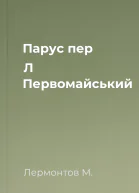 Парус пер
Л
Первомайський

Лермонтов М.